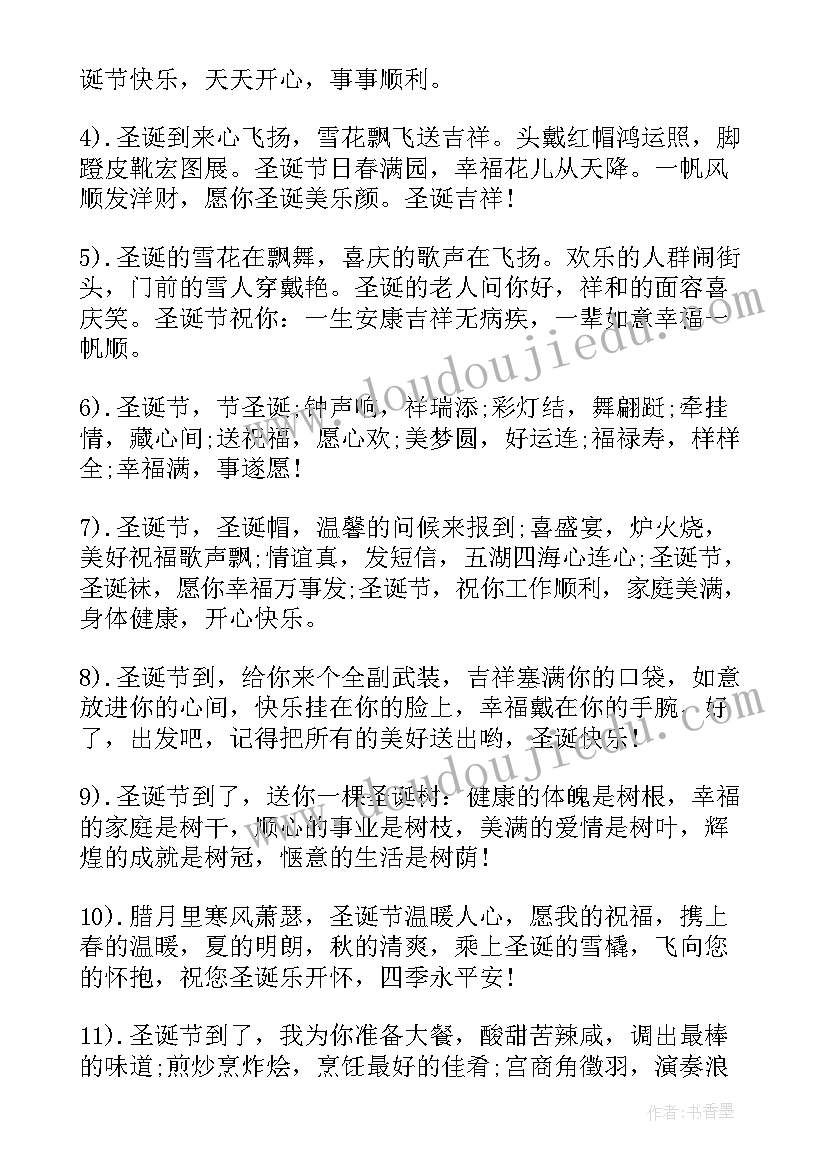 诞节快乐，天天开心，事事顺利。

4).圣诞到来心飞扬，雪花飘飞送吉祥。头戴红帽鸿运照，脚蹬皮靴宏图展。圣诞节日春满园，幸福花儿从天降。一帆风顺发洋财，愿你圣诞美乐颜。圣诞吉祥！

5).圣诞的雪花在飘舞，喜庆的歌声在飞扬。欢乐的人群闹街头，门前的雪人穿戴艳。圣诞的老人问你好，祥和的面容喜庆笑。圣诞节祝你：一生安康吉祥无病疾，一辈如意幸福一帆顺。

6).圣诞节，节圣诞;钟声响，祥瑞添;彩灯结，舞翩跹;牵挂情，藏心间;送祝福，愿心欢;美梦圆，好运连;福禄寿，样样全;幸福满，事遂愿！

7).圣诞节，圣诞帽，温馨的问候来报到;喜盛宴，炉火烧，美好祝福歌声飘;情谊真，发短信，五湖四海心连心;圣诞节，圣诞袜，愿你幸福万事发;圣诞节，祝你工作顺利，家庭美满，身体健康，开心快乐。

8).圣诞节到，给你来个全副武装，吉祥塞满你的口袋，如意放进你的心间，快乐挂在你的脸上，幸福戴在你的手腕。好了，出发吧，记得把所有的美好送出哟，圣诞快乐！

9).圣诞节到了，送你一棵圣诞树：健康的体魄是树根，幸福的家庭是树干，顺心的事业是树枝，美满的爱情是树叶，辉煌的成就是树冠，惬意的生活是树荫！

10).腊月里寒风萧瑟，圣诞节温暖人心，愿我的祝福，携上春的温暖，夏的明朗，秋的清爽，乘上圣诞的雪橇，飞向您的怀抱，祝您圣诞乐开怀，四季永平安！

11).圣诞节到了，我为你准备大餐，酸甜苦辣咸，调出最棒的味道;煎炒烹炸烩，烹饪最好的佳肴;宫商角徵羽，演奏浪

www.doudoujiedu.com

作者：书香墨